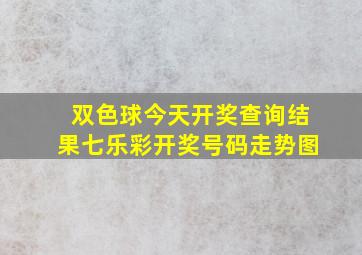 双色球今天开奖查询结果七乐彩开奖号码走势图